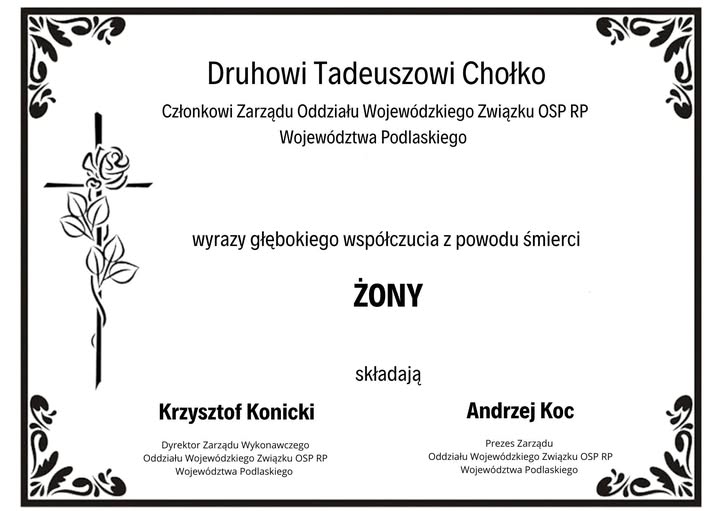 Druhowi Tadeuszowi Chołko

Członkowi Zarządu Oddziału Wojewódzkiego Związku OSP RP Województwa Podlaskiego

wyrazy głębokiego współczucia z powodu śmierci

ŻONY

składają

Krzysztof Konicki

Dyrektor Zarządu Wykonawczego
Oddziału Wojewódzkiego Związku OSP RP
Województwa Podlaskiego

Andrzej Koc

Prezes Zarządu
Oddziału Wojewódzkiego Związku OSP RP
Województwa Podlaskiego